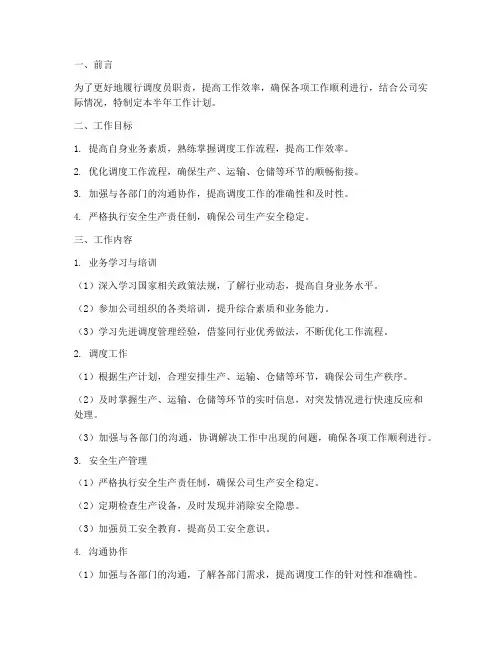 一、前言

为了更好地履行调度员职责，提高工作效率，确保各项工作顺利进行，结合公司实际情况，特制定本半年工作计划。

二、工作目标

1. 提高自身业务素质，熟练掌握调度工作流程，提高工作效率。

2. 优化调度工作流程，确保生产、运输、仓储等环节的顺畅衔接。

3. 加强与各部门的沟通协作，提高调度工作的准确性和及时性。

4. 严格执行安全生产责任制，确保公司生产安全稳定。

三、工作内容

1. 业务学习与培训

（1）深入学习国家相关政策法规，了解行业动态，提高自身业务水平。

（2）参加公司组织的各类培训，提升综合素质和业务能力。

（3）学习先进调度管理经验，借鉴同行业优秀做法，不断优化工作流程。

2. 调度工作

（1）根据生产计划，合理安排生产、运输、仓储等环节，确保公司生产秩序。

（2）及时掌握生产、运输、仓储等环节的实时信息，对突发情况进行快速反应和处理。

（3）加强与各部门的沟通，协调解决工作中出现的问题，确保各项工作顺利进行。

3. 安全生产管理

（1）严格执行安全生产责任制，确保公司生产安全稳定。

（2）定期检查生产设备，及时发现并消除安全隐患。

（3）加强员工安全教育，提高员工安全意识。

4. 沟通协作

（1）加强与各部门的沟通，了解各部门需求，提高调度工作的针对性和准确性。